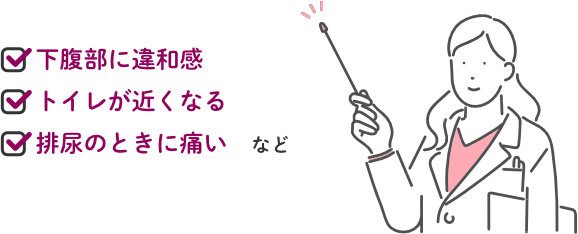 下腹部に違和感
トイレが近くなる
排尿のときに痛い　など